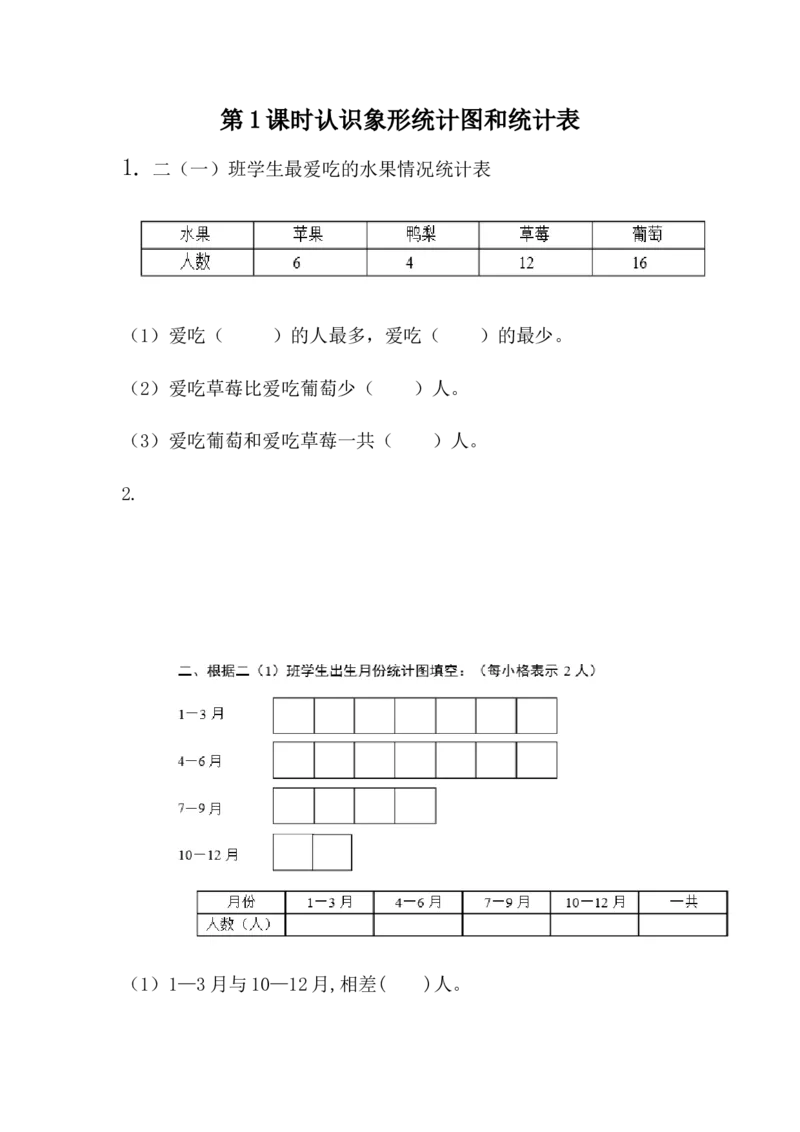 第1课时认识象形统计图和统计表

1. 二（一）班学生最爱吃的水果情况统计表

| 水果 | 苹果 | 鸭梨 | 草莓 | 葡萄 |
|---|---|---|---|---|
| 人数 | 6 | 4 | 12 | 16 |

（1）爱吃（　　）的人最多，爱吃（　　）的最少。

（2）爱吃草莓比爱吃葡萄少（　　）人。

（3）爱吃葡萄和爱吃草莓一共（　　）人。

2.

二、根据二（1）班学生出生月份统计图填空：（每小格表示 2 人）

1—3 月

4—6 月

7—9 月

10—12 月

| 月份 | 1—3 月 | 4—6 月 | 7—9 月 | 10—12 月 | 一共 |
|---|---|---|---|---|---|
| 人数（人） | | | | | |

（1）1—3 月与 10—12 月,相差(　　)人。